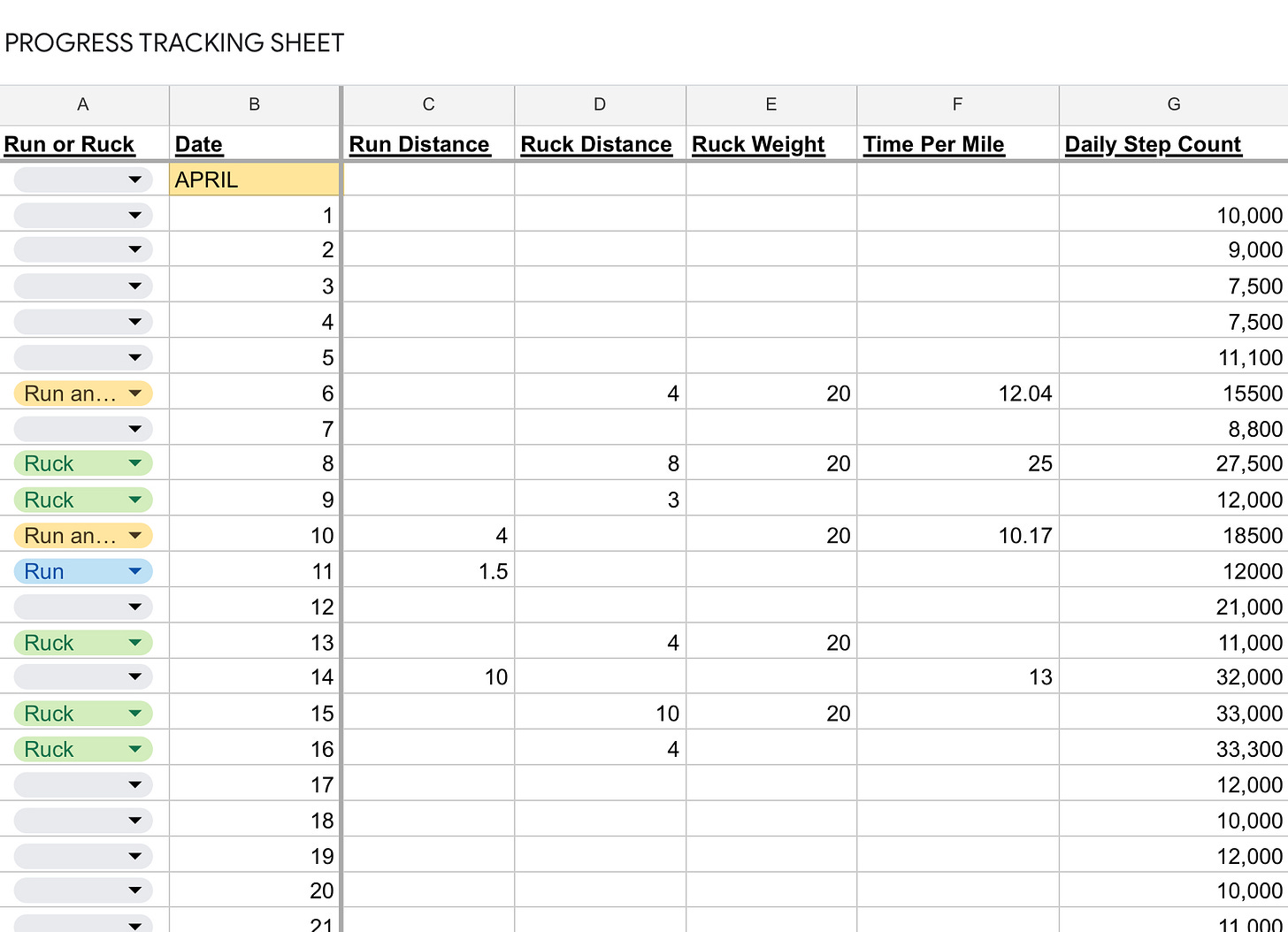 PROGRESS TRACKING SHEET

| A | B | C | D | E | F | G |
|---|---|---|---|---|---|---|
| Run or Ruck | Date | Run Distance | Ruck Distance | Ruck Weight | Time Per Mile | Daily Step Count |
| | APRIL | | | | | |
| | 1 | | | | | 10,000 |
| | 2 | | | | | 9,000 |
| | 3 | | | | | 7,500 |
| | 4 | | | | | 7,500 |
| | 5 | | | | | 11,100 |
| Run an… | 6 | | 4 | 20 | 12.04 | 15500 |
| | 7 | | | | | 8,800 |
| Ruck | 8 | | 8 | 20 | 25 | 27,500 |
| Ruck | 9 | | 3 | | | 12,000 |
| Run an… | 10 | 4 | | 20 | 10.17 | 18500 |
| Run | 11 | 1.5 | | | | 12000 |
| | 12 | | | | | 21,000 |
| Ruck | 13 | | 4 | 20 | | 11,000 |
| | 14 | 10 | | | 13 | 32,000 |
| Ruck | 15 | | 10 | 20 | | 33,000 |
| Ruck | 16 | | 4 | | | 33,300 |
| | 17 | | | | | 12,000 |
| | 18 | | | | | 10,000 |
| | 19 | | | | | 12,000 |
| | 20 | | | | | 10,000 |
| | 21 | | | | | 11,000 |